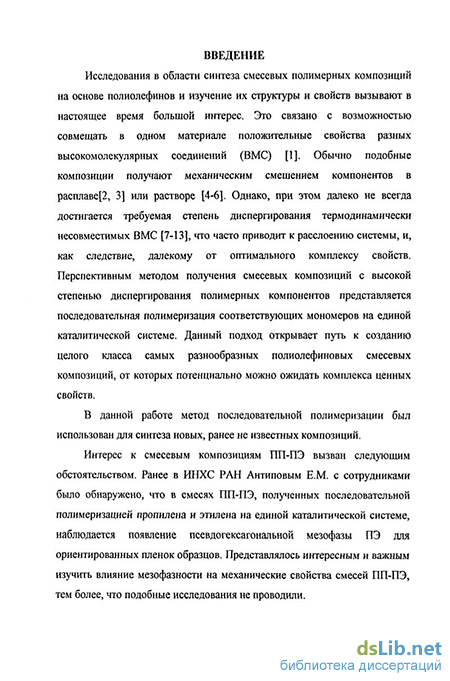 ВВЕДЕНИЕ

Исследования в области синтеза смесевых полимерных композиций на основе полиолефинов и изучение их структуры и свойств вызывают в настоящее время большой интерес. Это связано с возможностью совмещать в одном материале положительные свойства разных высокомолекулярных соединений (ВМС) [1]. Обычно подобные композиции получают механическим смешением компонентов в расплаве[2, 3] или растворе [4-6]. Однако, при этом далеко не всегда достигается требуемая степень диспергирования термодинамически несовместимых ВМС [7-13], что часто приводит к расслоению системы, и, как следствие, далекому от оптимального комплексу свойств. Перспективным методом получения смесевых композиций с высокой степенью диспергирования полимерных компонентов представляется последовательная полимеризация соответствующих мономеров на единой каталитической системе. Данный подход открывает путь к созданию целого класса самых разнообразных полиолефиновых смесевых композиций, от которых потенциально можно ожидать комплекса ценных свойств.

В данной работе метод последовательной полимеризации был использован для синтеза новых, ранее не известных композиций.

Интерес к смесевым композициям ПП-ПЭ вызван следующим обстоятельством. Ранее в ИНХС РАН Антиповым Е.М. с сотрудниками было обнаружено, что в смесях ПП-ПЭ, полученных последовательной полимеризацией пропилена и этилена на единой каталитической системе, наблюдается появление псевдогексагональной мезофазы ПЭ для ориентированных пленок образцов. Представлялось интересным и важным изучить влияние мезофазности на механические свойства смесей ПП-ПЭ, тем более, что подобные исследования не проводили.

dsLib.net
библиотека диссертаций